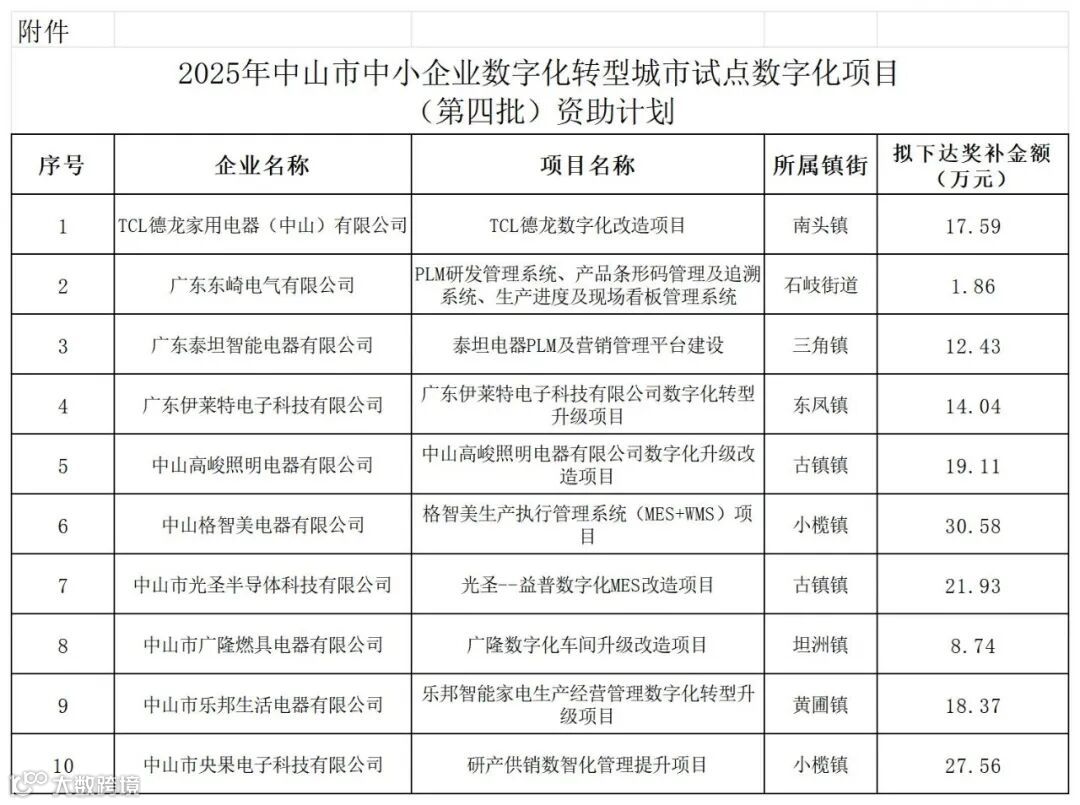 附件

2025年中山市中小企业数字化转型城市试点数字化项目（第四批）资助计划

| 序号 | 企业名称 | 项目名称 | 所属镇街 | 拟下达奖补金额（万元） |
|---|---|---|---|---|
| 1 | TCL德龙家用电器（中山）有限公司 | TCL德龙数字化改造项目 | 南头镇 | 17.59 |
| 2 | 广东东崎电气有限公司 | PLM研发管理系统、产品条形码管理及追溯系统、生产进度及现场看板管理系统 | 石岐街道 | 1.86 |
| 3 | 广东泰坦智能电器有限公司 | 泰坦电器PLM及营销管理平台建设 | 三角镇 | 12.43 |
| 4 | 广东伊莱特电子科技有限公司 | 广东伊莱特电子科技有限公司数字化转型升级项目 | 东凤镇 | 14.04 |
| 5 | 中山高峻照明电器有限公司 | 中山高峻照明电器有限公司数字化升级改造项目 | 古镇镇 | 19.11 |
| 6 | 中山格智美电器有限公司 | 格智美生产执行管理系统（MES+WMS）项目 | 小榄镇 | 30.58 |
| 7 | 中山市光圣半导体科技有限公司 | 光圣--益普数字化MES改造项目 | 古镇镇 | 21.93 |
| 8 | 中山市广隆燃具电器有限公司 | 广隆数字化车间升级改造项目 | 坦洲镇 | 8.74 |
| 9 | 中山市乐邦生活电器有限公司 | 乐邦智能家电生产经营管理数字化转型升级项目 | 黄圃镇 | 18.37 |
| 10 | 中山市央果电子科技有限公司 | 研产供销数智化管理提升项目 | 小榄镇 | 27.56 |

大数跨境